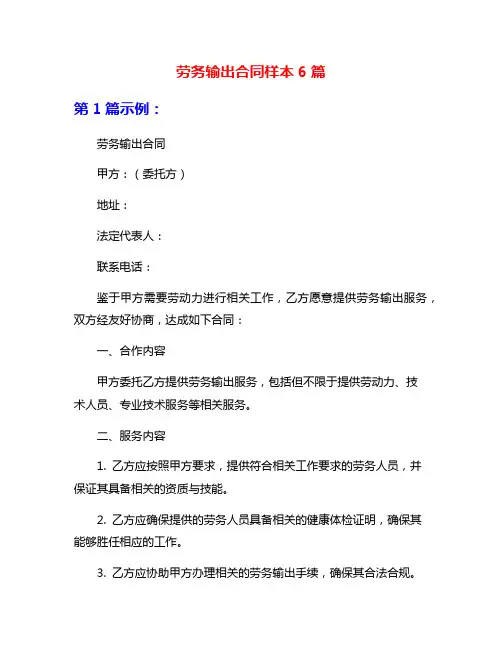 劳务输出合同样本 6 篇

第 1 篇示例：

劳务输出合同

甲方：（委托方）

地址：

法定代表人：

联系电话：

鉴于甲方需要劳动力进行相关工作，乙方愿意提供劳务输出服务，双方经友好协商，达成如下合同：

一、合作内容

甲方委托乙方提供劳务输出服务，包括但不限于提供劳动力、技术人员、专业技术服务等相关服务。

二、服务内容

1. 乙方应按照甲方要求，提供符合相关工作要求的劳务人员，并保证其具备相关的资质与技能。

2. 乙方应确保提供的劳务人员具备相关的健康体检证明，确保其能够胜任相应的工作。

3. 乙方应协助甲方办理相关的劳务输出手续，确保其合法合规。